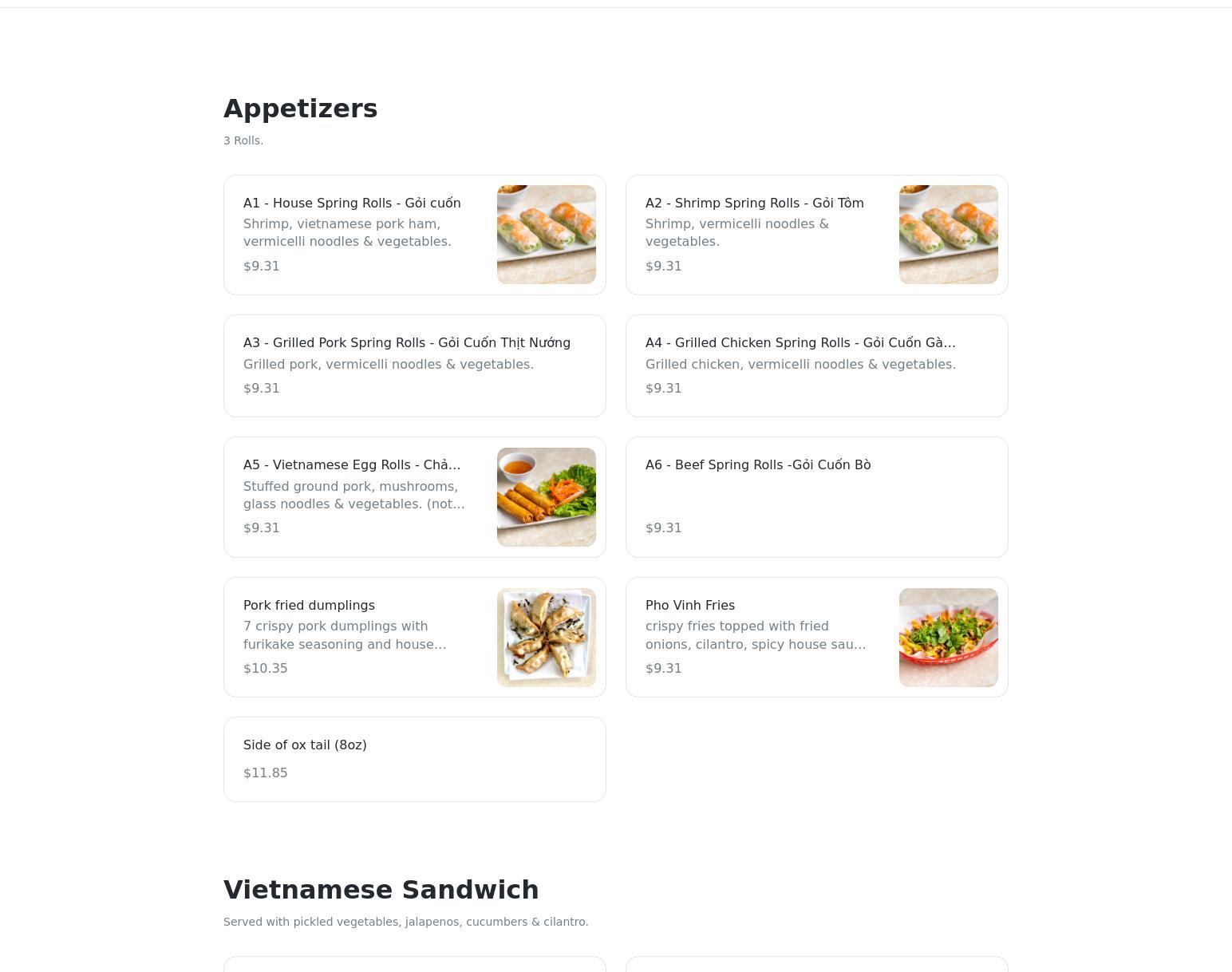 Appetizers

3 Rolls.

A1 - House Spring Rolls - Gỏi cuốn
Shrimp, vietnamese pork ham, vermicelli noodles & vegetables.
$9.31

A2 - Shrimp Spring Rolls - Gỏi Tôm
Shrimp, vermicelli noodles & vegetables.
$9.31

A3 - Grilled Pork Spring Rolls - Gỏi Cuốn Thịt Nướng
Grilled pork, vermicelli noodles & vegetables.
$9.31

A4 - Grilled Chicken Spring Rolls - Gỏi Cuốn Gà...
Grilled chicken, vermicelli noodles & vegetables.
$9.31

A5 - Vietnamese Egg Rolls - Chả...
Stuffed ground pork, mushrooms, glass noodles & vegetables. (not...
$9.31

A6 - Beef Spring Rolls -Gỏi Cuốn Bò
$9.31

Pork fried dumplings
7 crispy pork dumplings with furikake seasoning and house...
$10.35

Pho Vinh Fries
crispy fries topped with fried onions, cilantro, spicy house sau...
$9.31

Side of ox tail (8oz)
$11.85

Vietnamese Sandwich

Served with pickled vegetables, jalapenos, cucumbers & cilantro.